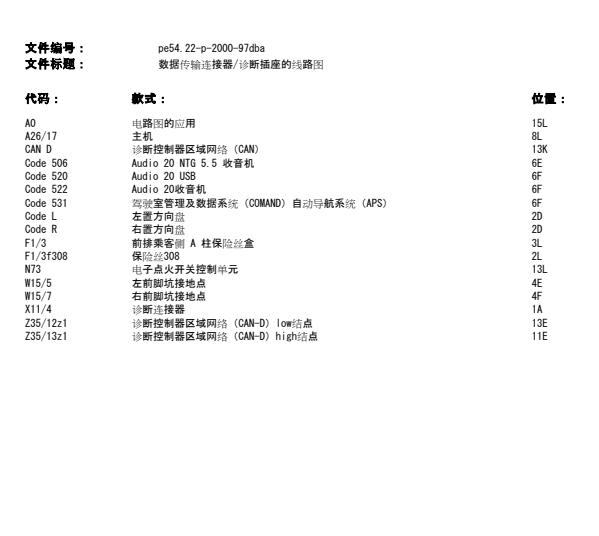 文件编号：　pe54.22-p-2000-97dba
文件标题：　数据传输连接器/诊断插座的线路图

| 代码： | 款式： | 位置： |
|---|---|---|
| A0 | 电路图的应用 | 15L |
| A26/17 | 主机 | 8L |
| CAN D | 诊断控制器区域网络（CAN） | 13K |
| Code 506 | Audio 20 NTG 5.5 收音机 | 6E |
| Code 520 | Audio 20 USB | 6F |
| Code 522 | Audio 20收音机 | 6F |
| Code 531 | 驾驶室管理及数据系统（COMAND）自动导航系统（APS） | 6F |
| Code L | 左置方向盘 | 2D |
| Code R | 右置方向盘 | 2D |
| F1/3 | 前排乘客侧 A 柱保险丝盒 | 3L |
| F1/3f308 | 保险丝308 | 2L |
| N73 | 电子点火开关控制单元 | 13L |
| W15/5 | 左前脚坑接地点 | 4E |
| W15/7 | 右前脚坑接地点 | 4F |
| X11/4 | 诊断连接器 | 1A |
| Z35/12z1 | 诊断控制器区域网络（CAN-D）low结点 | 13E |
| Z35/13z1 | 诊断控制器区域网络（CAN-D）high结点 | 11E |